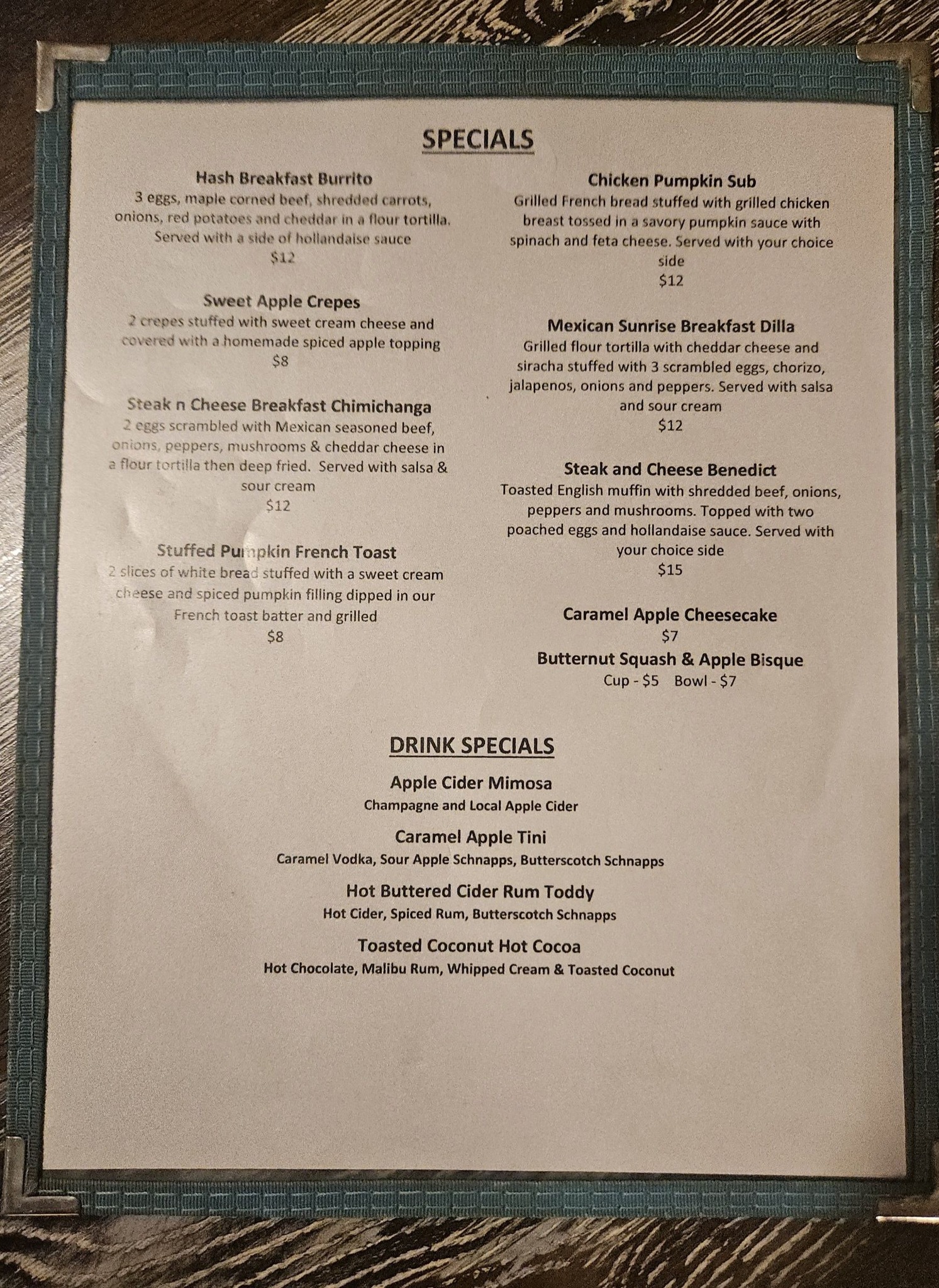 SPECIALS

Hash Breakfast Burrito
3 eggs, maple corned beef, shredded carrots, onions, red potatoes and cheddar in a flour tortilla. Served with a side of hollandaise sauce
$12

Sweet Apple Crepes
2 crepes stuffed with sweet cream cheese and covered with a homemade spiced apple topping
$8

Steak n Cheese Breakfast Chimichanga
2 eggs scrambled with Mexican seasoned beef, onions, peppers, mushrooms & cheddar cheese in a flour tortilla then deep fried. Served with salsa & sour cream
$12

Stuffed Pumpkin French Toast
2 slices of white bread stuffed with a sweet cream cheese and spiced pumpkin filling dipped in our French toast batter and grilled
$8

Chicken Pumpkin Sub
Grilled French bread stuffed with grilled chicken breast tossed in a savory pumpkin sauce with spinach and feta cheese. Served with your choice side
$12

Mexican Sunrise Breakfast Dilla
Grilled flour tortilla with cheddar cheese and siracha stuffed with 3 scrambled eggs, chorizo, jalapenos, onions and peppers. Served with salsa and sour cream
$12

Steak and Cheese Benedict
Toasted English muffin with shredded beef, onions, peppers and mushrooms. Topped with two poached eggs and hollandaise sauce. Served with your choice side
$15

Caramel Apple Cheesecake
$7

Butternut Squash & Apple Bisque
Cup - $5 Bowl - $7

DRINK SPECIALS

Apple Cider Mimosa
Champagne and Local Apple Cider

Caramel Apple Tini
Caramel Vodka, Sour Apple Schnapps, Butterscotch Schnapps

Hot Buttered Cider Rum Toddy
Hot Cider, Spiced Rum, Butterscotch Schnapps

Toasted Coconut Hot Cocoa
Hot Chocolate, Malibu Rum, Whipped Cream & Toasted Coconut